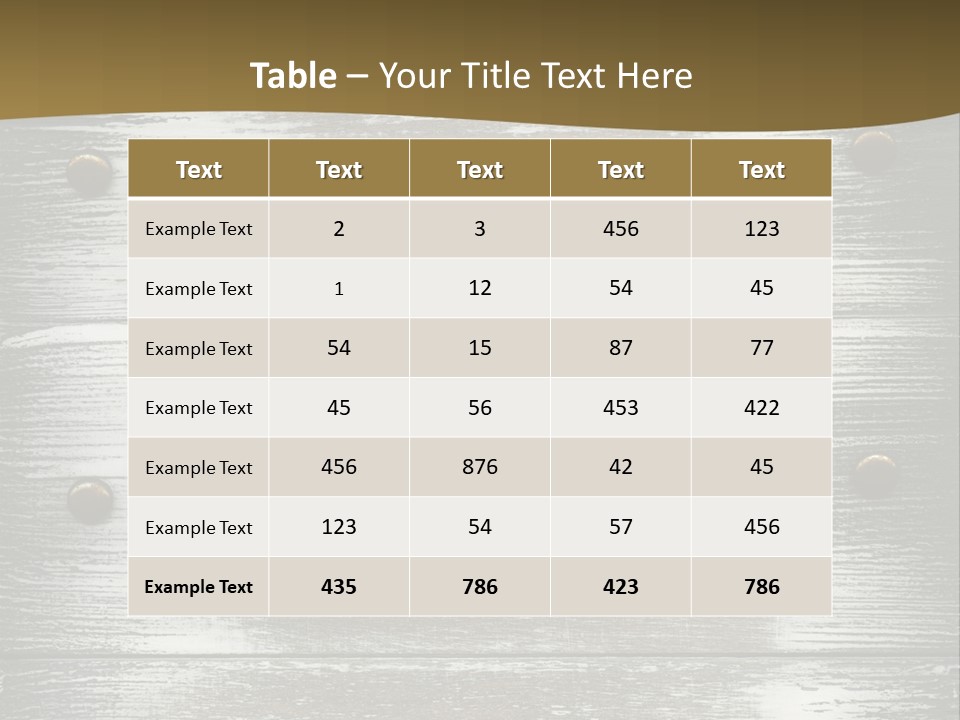 Table – Your Title Text Here

| Text | Text | Text | Text | Text |
|---|---|---|---|---|
| Example Text | 2 | 3 | 456 | 123 |
| Example Text | 1 | 12 | 54 | 45 |
| Example Text | 54 | 15 | 87 | 77 |
| Example Text | 45 | 56 | 453 | 422 |
| Example Text | 456 | 876 | 42 | 45 |
| Example Text | 123 | 54 | 57 | 456 |
| Example Text | 435 | 786 | 423 | 786 |